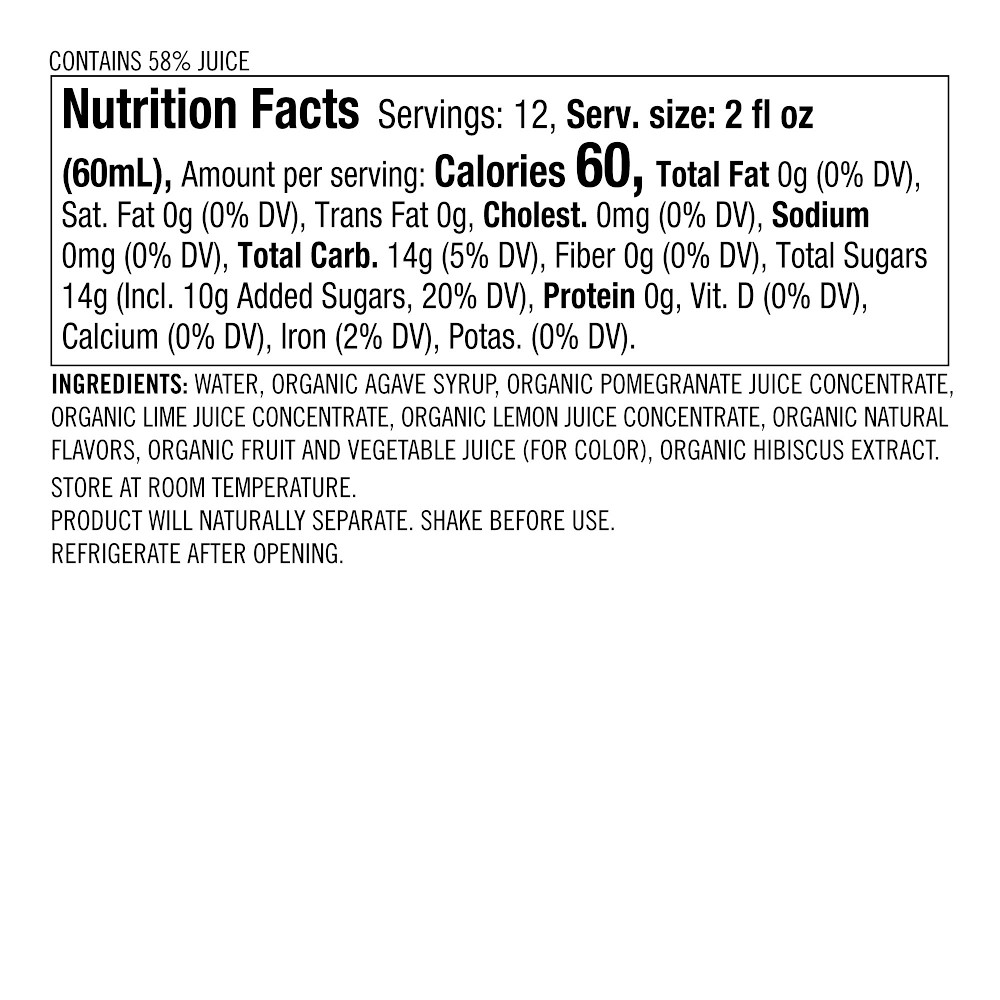 CONTAINS 58% JUICE

Nutrition Facts Servings: 12, Serv. size: 2 fl oz (60mL), Amount per serving: Calories 60, Total Fat 0g (0% DV), Sat. Fat 0g (0% DV), Trans Fat 0g, Cholest. 0mg (0% DV), Sodium 0mg (0% DV), Total Carb. 14g (5% DV), Fiber 0g (0% DV), Total Sugars 14g (Incl. 10g Added Sugars, 20% DV), Protein 0g, Vit. D (0% DV), Calcium (0% DV), Iron (2% DV), Potas. (0% DV).

INGREDIENTS: WATER, ORGANIC AGAVE SYRUP, ORGANIC POMEGRANATE JUICE CONCENTRATE, ORGANIC LIME JUICE CONCENTRATE, ORGANIC LEMON JUICE CONCENTRATE, ORGANIC NATURAL FLAVORS, ORGANIC FRUIT AND VEGETABLE JUICE (FOR COLOR), ORGANIC HIBISCUS EXTRACT.

STORE AT ROOM TEMPERATURE.
PRODUCT WILL NATURALLY SEPARATE. SHAKE BEFORE USE.
REFRIGERATE AFTER OPENING.